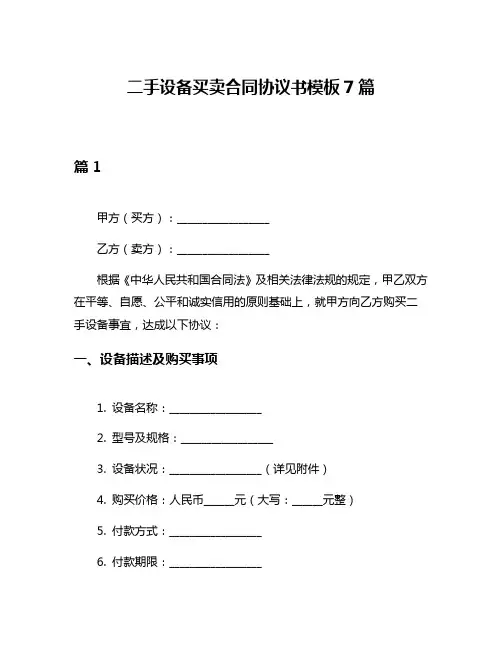 二手设备买卖合同协议书模板 7 篇

篇 1

甲方（买方）：________________

乙方（卖方）：________________

根据《中华人民共和国合同法》及相关法律法规的规定，甲乙双方在平等、自愿、公平和诚实信用的原则基础上，就甲方向乙方购买二手设备事宜，达成以下协议：

一、设备描述及购买事项

1. 设备名称：________________

2. 型号及规格：________________

3. 设备状况：________________（详见附件）

4. 购买价格：人民币_____元（大写：_____元整）

5. 付款方式：________________

6. 付款期限：________________